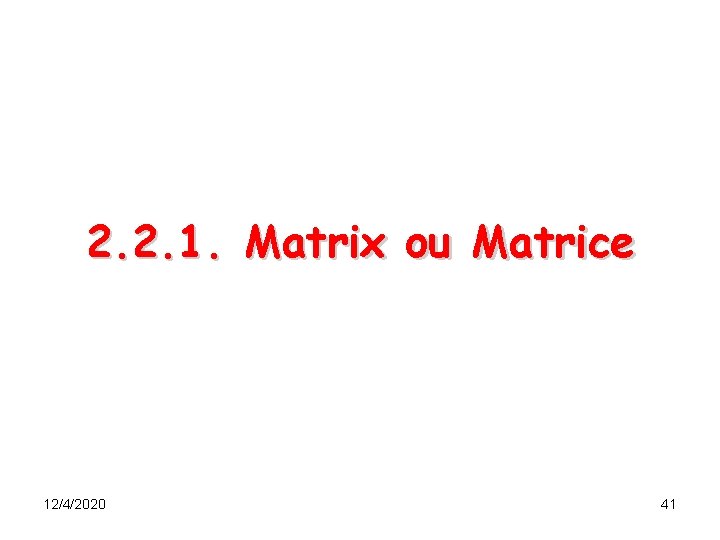 2.2.1. Matrix ou Matrice

12/4/2020

41